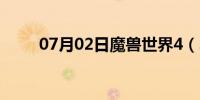 07月02日魔兽世界4（